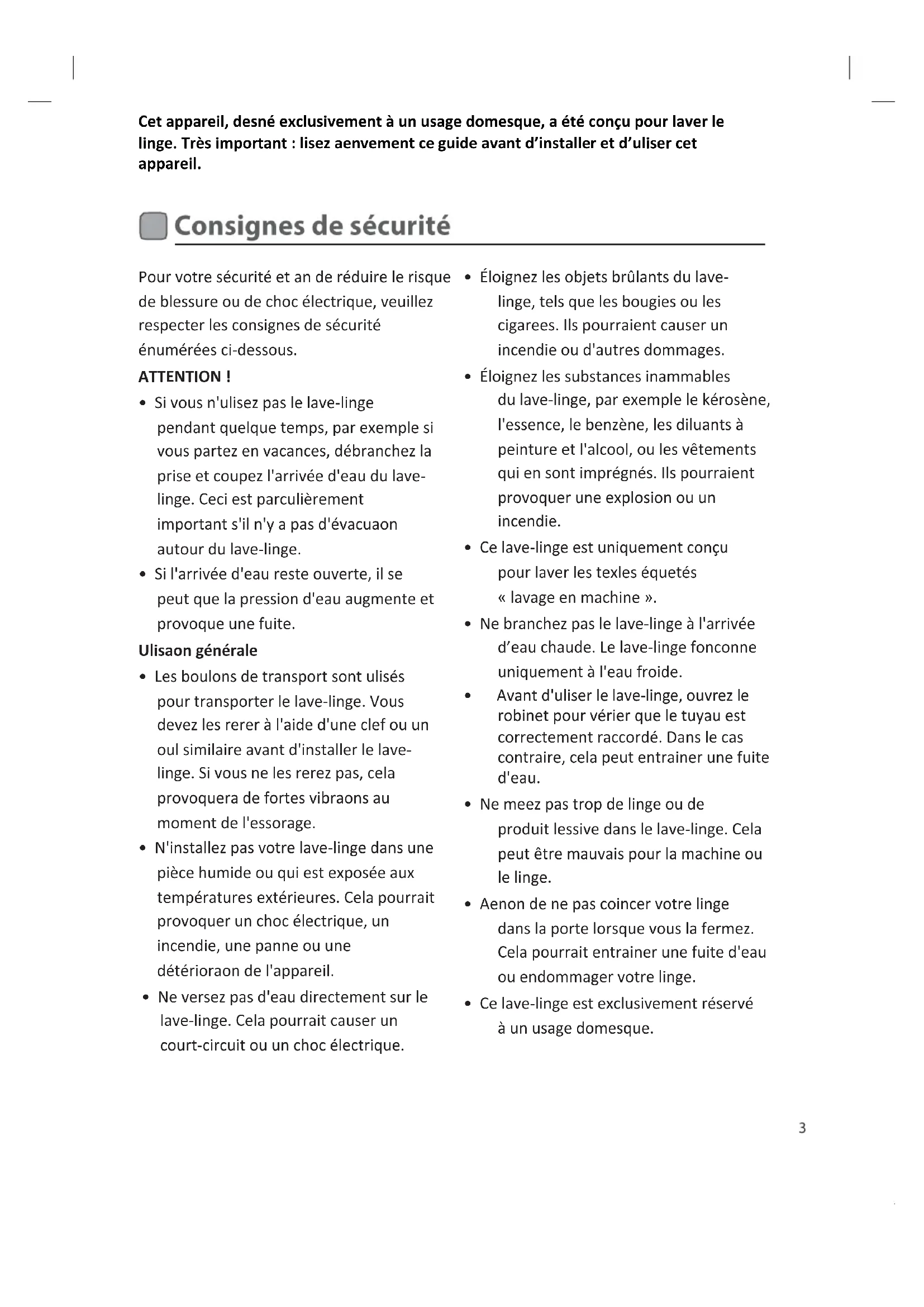 Cet appareil, desné exclusivement à un usage domesque, a été conçu pour laver le linge. Très important : lisez aenvement ce guide avant d'installer et d'uliser cet appareil.

Consignes de sécurité

Pour votre sécurité et an de réduire le risque de blessure ou de choc électrique, veuillez respecter les consignes de sécurité énumérées ci-dessous.

ATTENTION !

• Si vous n'ulisez pas le lave-linge pendant quelque temps, par exemple si vous partez en vacances, débranchez la prise et coupez l'arrivée d'eau du lave-linge. Ceci est parculièrement important s'il n'y a pas d'évacuaon autour du lave-linge.

• Si l'arrivée d'eau reste ouverte, il se peut que la pression d'eau augmente et provoque une fuite.

Ulisaon générale

• Les boulons de transport sont ulisés pour transporter le lave-linge. Vous devez les rerer à l'aide d'une clef ou un oul similaire avant d'installer le lave-linge. Si vous ne les rerez pas, cela provoquera de fortes vibraons au moment de l'essorage.

• N'installez pas votre lave-linge dans une pièce humide ou qui est exposée aux températures extérieures. Cela pourrait provoquer un choc électrique, un incendie, une panne ou une détérioraon de l'appareil.

• Ne versez pas d'eau directement sur le lave-linge. Cela pourrait causer un court-circuit ou un choc électrique.

• Éloignez les objets brûlants du lave-linge, tels que les bougies ou les cigarees. Ils pourraient causer un incendie ou d'autres dommages.

• Éloignez les substances inammables du lave-linge, par exemple le kérosène, l'essence, le benzène, les diluants à peinture et l'alcool, ou les vêtements qui en sont imprégnés. Ils pourraient provoquer une explosion ou un incendie.

• Ce lave-linge est uniquement conçu pour laver les texles équetés « lavage en machine ».

• Ne branchez pas le lave-linge à l'arrivée d'eau chaude. Le lave-linge fonconne uniquement à l'eau froide.

• Avant d'uliser le lave-linge, ouvrez le robinet pour vérier que le tuyau est correctement raccordé. Dans le cas contraire, cela peut entrainer une fuite d'eau.

• Ne meez pas trop de linge ou de produit lessive dans le lave-linge. Cela peut être mauvais pour la machine ou le linge.

• Aenon de ne pas coincer votre linge dans la porte lorsque vous la fermez. Cela pourrait entrainer une fuite d'eau ou endommager votre linge.

• Ce lave-linge est exclusivement réservé à un usage domesque.

3